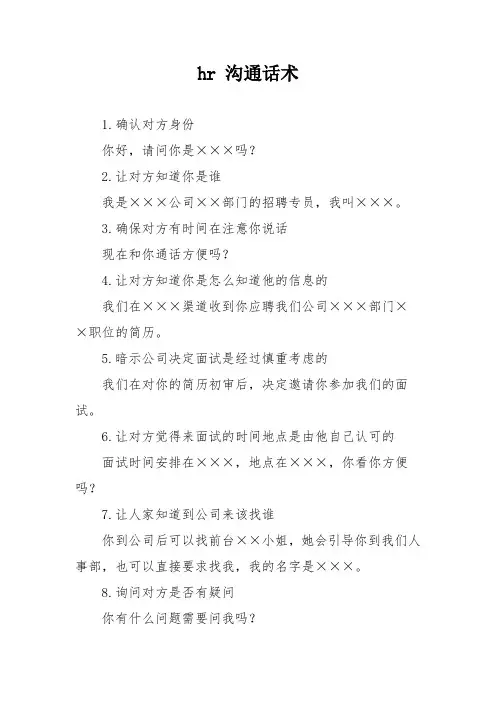 hr 沟通话术

1.确认对方身份

你好，请问你是×××吗？

2.让对方知道你是谁

我是×××公司××部门的招聘专员，我叫×××。

3.确保对方有时间在注意你说话

现在和你通话方便吗？

4.让对方知道你是怎么知道他的信息的

我们在×××渠道收到你应聘我们公司×××部门××职位的简历。

5.暗示公司决定面试是经过慎重考虑的

我们在对你的简历初审后，决定邀请你参加我们的面试。

6.让对方觉得来面试的时间地点是由他自己认可的

面试时间安排在×××，地点在×××，你看你方便吗？

7.让人家知道到公司来该找谁

你到公司后可以找前台××小姐，她会引导你到我们人事部，也可以直接要求找我，我的名字是×××。

8.询问对方是否有疑问

你有什么问题需要问我吗？